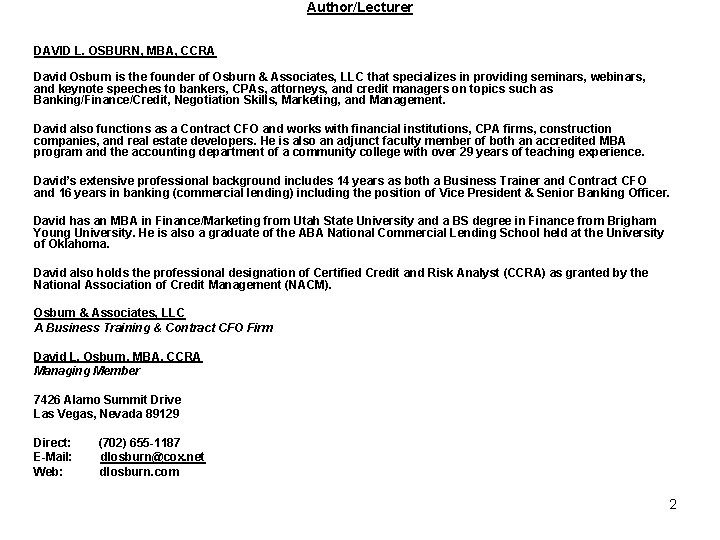 Author/Lecturer

DAVID L. OSBURN, MBA, CCRA

David Osburn is the founder of Osburn & Associates, LLC that specializes in providing seminars, webinars, and keynote speeches to bankers, CPAs, attorneys, and credit managers on topics such as Banking/Finance/Credit, Negotiation Skills, Marketing, and Management.

David also functions as a Contract CFO and works with financial institutions, CPA firms, construction companies, and real estate developers. He is also an adjunct faculty member of both an accredited MBA program and the accounting department of a community college with over 29 years of teaching experience.

David's extensive professional background includes 14 years as both a Business Trainer and Contract CFO and 16 years in banking (commercial lending) including the position of Vice President & Senior Banking Officer.

David has an MBA in Finance/Marketing from Utah State University and a BS degree in Finance from Brigham Young University. He is also a graduate of the ABA National Commercial Lending School held at the University of Oklahoma.

David also holds the professional designation of Certified Credit and Risk Analyst (CCRA) as granted by the National Association of Credit Management (NACM).

Osburn & Associates, LLC
A Business Training & Contract CFO Firm

David L. Osburn, MBA, CCRA
Managing Member

7426 Alamo Summit Drive
Las Vegas, Nevada 89129

Direct: (702) 655-1187
E-Mail: dlosburn@cox.net
Web: dlosburn.com

2